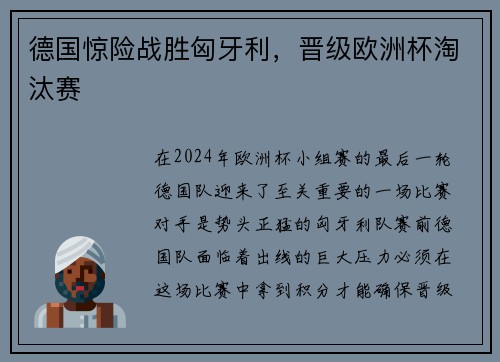 德国惊险战胜匈牙利，晋级欧洲杯淘汰赛

在2024年欧洲杯小组赛的最后一轮德国队迎来了至关重要的一场比赛对手是势头正猛的匈牙利队赛前德国队面临着出线的巨大压力必须在这场比赛中拿到积分才能确保晋级